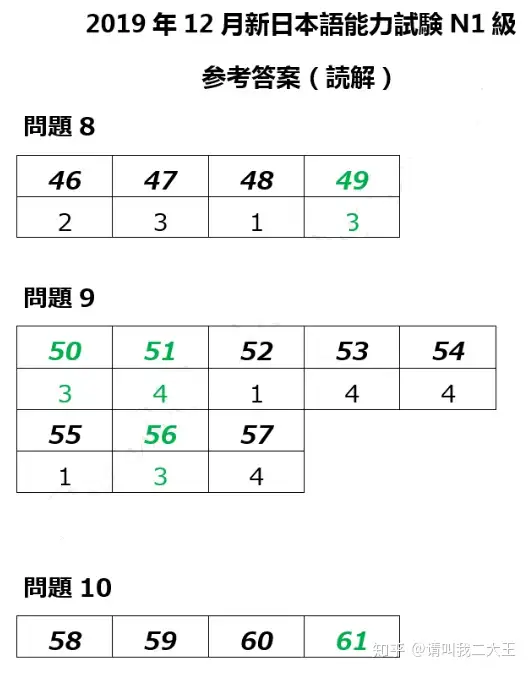 2019 年 12 月新日本語能力試験 N1 級

参考答案（読解）

問題 8

| 46 | 47 | 48 | 49 |
|---|---|---|---|
| 2 | 3 | 1 | 3 |

問題 9

| 50 | 51 | 52 | 53 | 54 |
|---|---|---|---|---|
| 3 | 4 | 1 | 4 | 4 |
| 55 | 56 | 57 | | |
| 1 | 3 | 4 | | |

問題 10

| 58 | 59 | 60 | 61 |
|---|---|---|---|

知乎 @请叫我二大王